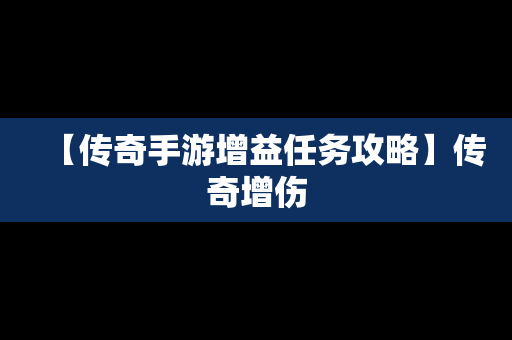 【传奇手游增益任务攻略】传奇增伤